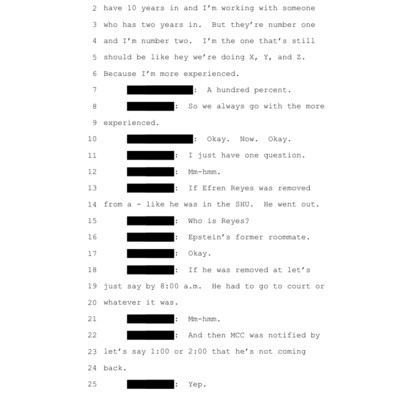 2 have 10 years in and I'm working with someone
3 who has two years in. But they're number one
4 and I'm number two. I'm the one that's still
5 should be like hey we're doing X, Y, and Z.
6 Because I'm more experienced.
7 : A hundred percent.
8 : So we always go with the more
9 experienced.
10 : Okay. Now. Okay.
11 : I just have one question.
12 : Mm-hmm.
13 : If Efren Reyes was removed
14 from a - like he was in the SHU. He went out.
15 : Who is Reyes?
16 : Epstein's former roommate.
17 : Okay.
18 : If he was removed at let's
19 just say by 8:00 a.m. He had to go to court or
20 whatever it was.
21 : Mm-hmm.
22 : And then MCC was notified by
23 let's say 1:00 or 2:00 that he's not coming
24 back.
25 : Yep.